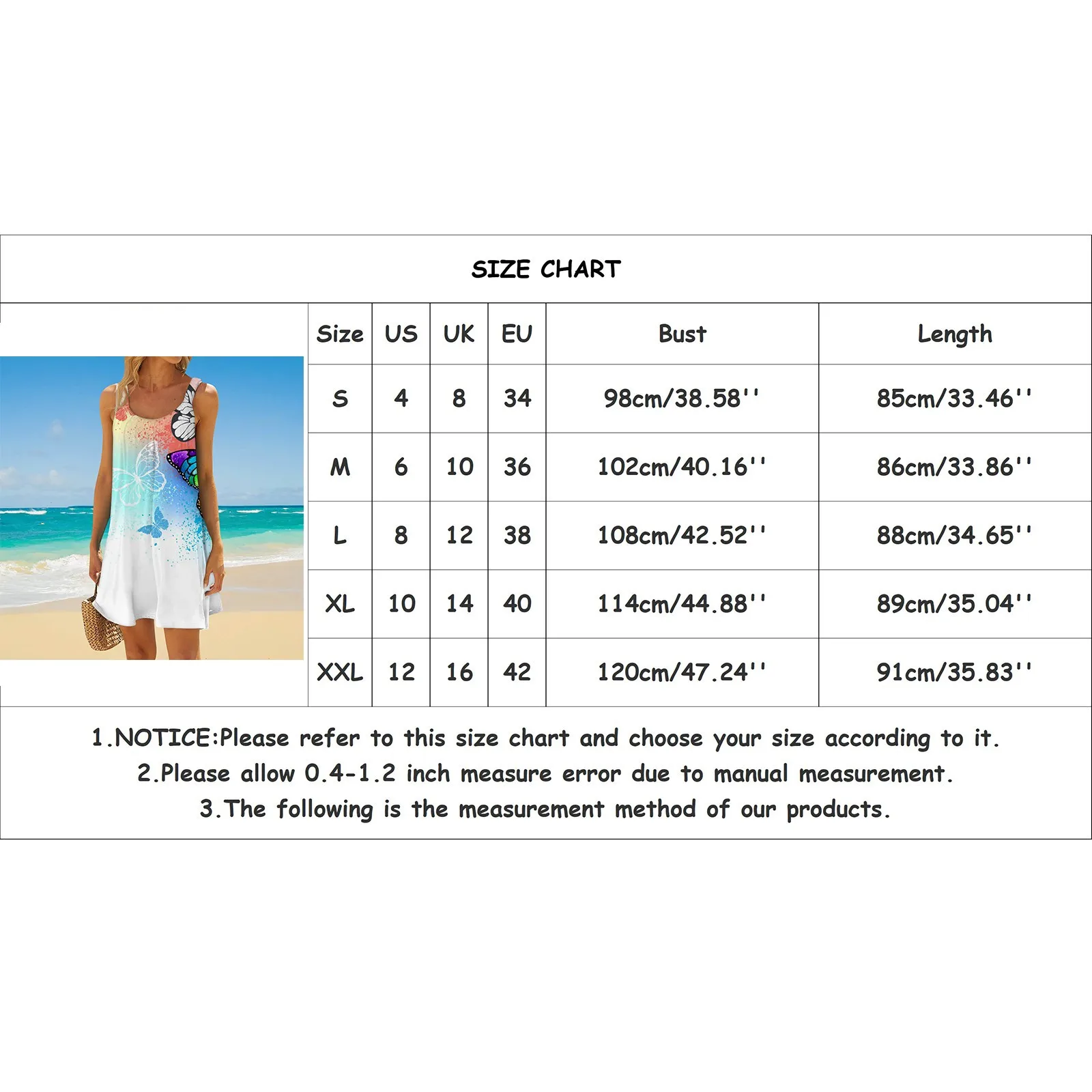 SIZE CHART

| Size | US | UK | EU | Bust | Length |
|---|---|---|---|---|---|
| S | 4 | 8 | 34 | 98cm/38.58'' | 85cm/33.46'' |
| M | 6 | 10 | 36 | 102cm/40.16'' | 86cm/33.86'' |
| L | 8 | 12 | 38 | 108cm/42.52'' | 88cm/34.65'' |
| XL | 10 | 14 | 40 | 114cm/44.88'' | 89cm/35.04'' |
| XXL | 12 | 16 | 42 | 120cm/47.24'' | 91cm/35.83'' |

1.NOTICE:Please refer to this size chart and choose your size according to it.
2.Please allow 0.4-1.2 inch measure error due to manual measurement.
3.The following is the measurement method of our products.